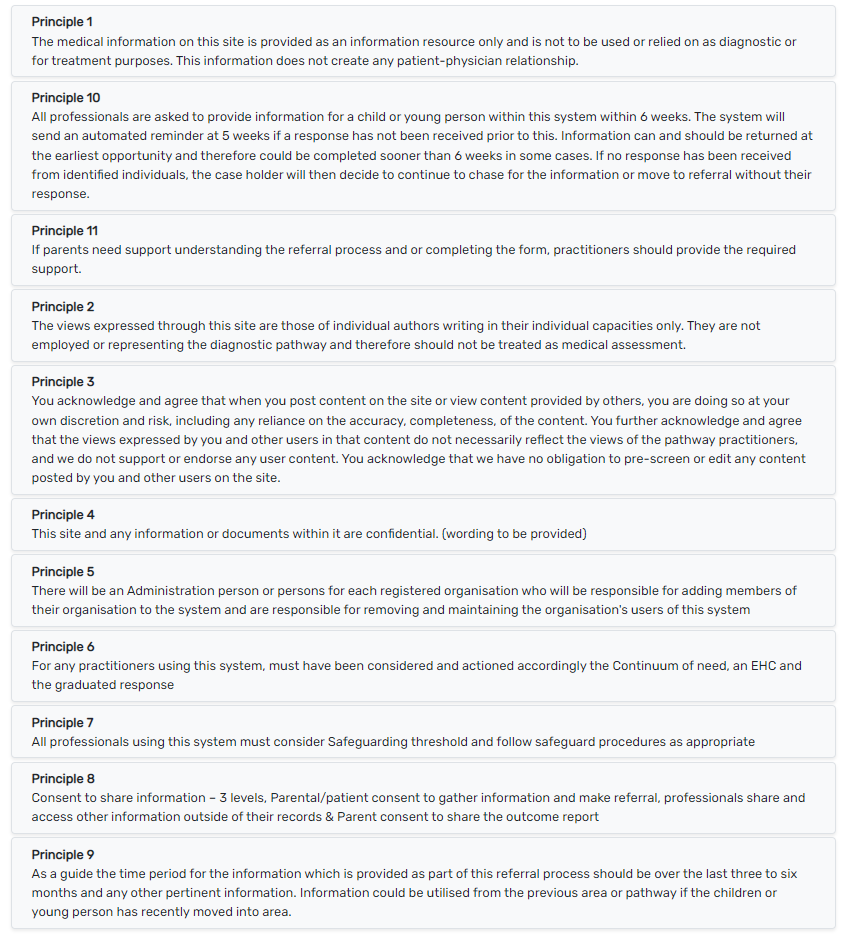 Principle 1
The medical information on this site is provided as an information resource only and is not to be used or relied on as diagnostic or for treatment purposes. This information does not create any patient-physician relationship.

Principle 10
All professionals are asked to provide information for a child or young person within this system within 6 weeks. The system will send an automated reminder at 5 weeks if a response has not been received prior to this. Information can and should be returned at the earliest opportunity and therefore could be completed sooner than 6 weeks in some cases. If no response has been received from identified individuals, the case holder will then decide to continue to chase for the information or move to referral without their response.

Principle 11
If parents need support understanding the referral process and or completing the form, practitioners should provide the required support.

Principle 2
The views expressed through this site are those of individual authors writing in their individual capacities only. They are not employed or representing the diagnostic pathway and therefore should not be treated as medical assessment.

Principle 3
You acknowledge and agree that when you post content on the site or view content provided by others, you are doing so at your own discretion and risk, including any reliance on the accuracy, completeness, of the content. You further acknowledge and agree that the views expressed by you and other users in that content do not necessarily reflect the views of the pathway practitioners, and we do not support or endorse any user content. You acknowledge that we have no obligation to pre-screen or edit any content posted by you and other users on the site.

Principle 4
This site and any information or documents within it are confidential. (wording to be provided)

Principle 5
There will be an Administration person or persons for each registered organisation who will be responsible for adding members of their organisation to the system and are responsible for removing and maintaining the organisation's users of this system

Principle 6
For any practitioners using this system, must have been considered and actioned accordingly the Continuum of need, an EHC and the graduated response

Principle 7
All professionals using this system must consider Safeguarding threshold and follow safeguard procedures as appropriate

Principle 8
Consent to share information – 3 levels, Parental/patient consent to gather information and make referral, professionals share and access other information outside of their records & Parent consent to share the outcome report

Principle 9
As a guide the time period for the information which is provided as part of this referral process should be over the last three to six months and any other pertinent information. Information could be utilised from the previous area or pathway if the children or young person has recently moved into area.